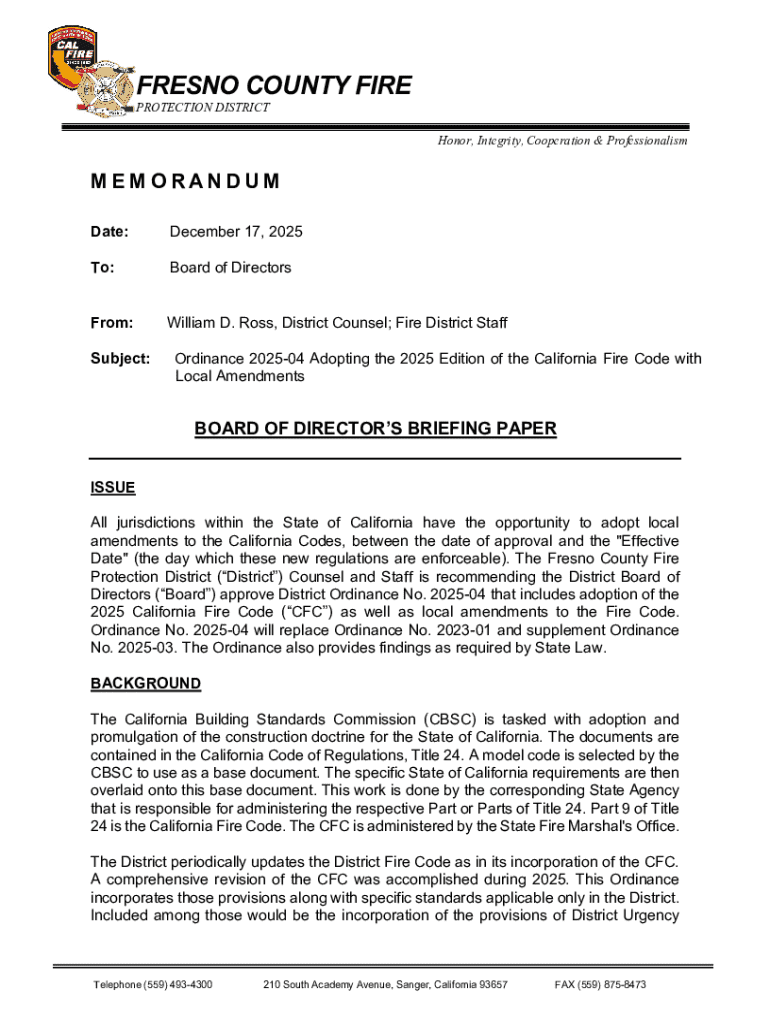 CAL FIRE

FRESNO COUNTY FIRE
PROTECTION DISTRICT

Honor, Integrity, Cooperation & Professionalism

MEMORANDUM

Date: December 17, 2025

To: Board of Directors

From: William D. Ross, District Counsel; Fire District Staff

Subject: Ordinance 2025-04 Adopting the 2025 Edition of the California Fire Code with Local Amendments

BOARD OF DIRECTOR'S BRIEFING PAPER

ISSUE

All jurisdictions within the State of California have the opportunity to adopt local amendments to the California Codes, between the date of approval and the "Effective Date" (the day which these new regulations are enforceable). The Fresno County Fire Protection District ("District") Counsel and Staff is recommending the District Board of Directors ("Board") approve District Ordinance No. 2025-04 that includes adoption of the 2025 California Fire Code ("CFC") as well as local amendments to the Fire Code. Ordinance No. 2025-04 will replace Ordinance No. 2023-01 and supplement Ordinance No. 2025-03. The Ordinance also provides findings as required by State Law.

BACKGROUND

The California Building Standards Commission (CBSC) is tasked with adoption and promulgation of the construction doctrine for the State of California. The documents are contained in the California Code of Regulations, Title 24. A model code is selected by the CBSC to use as a base document. The specific State of California requirements are then overlaid onto this base document. This work is done by the corresponding State Agency that is responsible for administering the respective Part or Parts of Title 24. Part 9 of Title 24 is the California Fire Code. The CFC is administered by the State Fire Marshal's Office.

The District periodically updates the District Fire Code as in its incorporation of the CFC. A comprehensive revision of the CFC was accomplished during 2025. This Ordinance incorporates those provisions along with specific standards applicable only in the District. Included among those would be the incorporation of the provisions of District Urgency

Telephone (559) 493-4300 210 South Academy Avenue, Sanger, California 93657 FAX (559) 875-8473